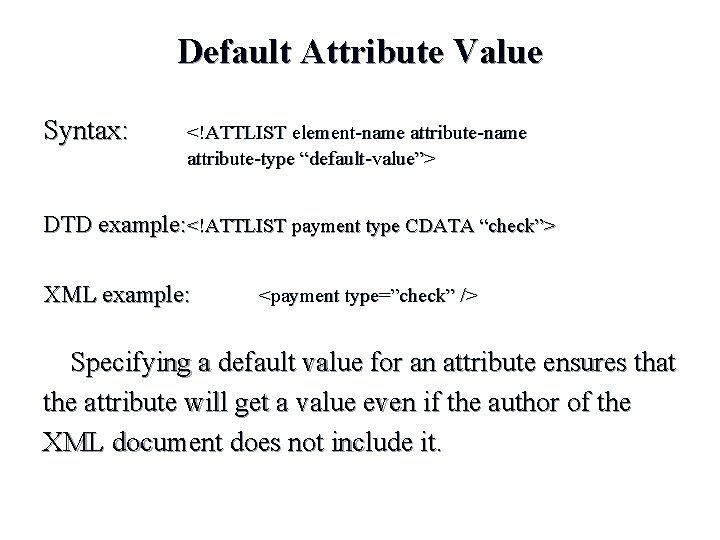 Default Attribute Value

Syntax: <!ATTLIST element-name attribute-name attribute-type “default-value”>

DTD example:<!ATTLIST payment type CDATA “check”>

XML example: <payment type=”check” />

Specifying a default value for an attribute ensures that the attribute will get a value even if the author of the XML document does not include it.